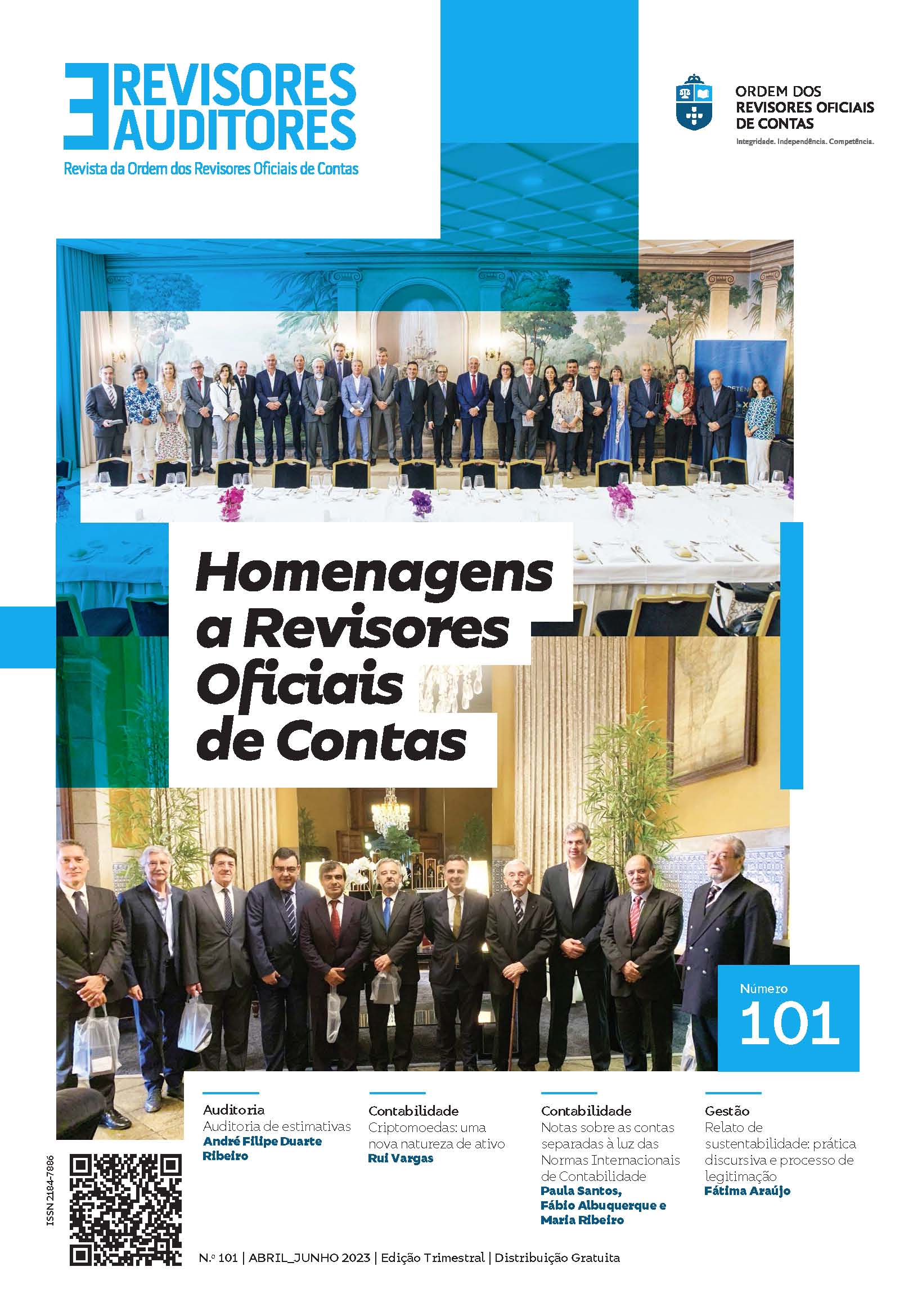 REVISORES
AUDITORES
Revista da Ordem dos Revisores Oficiais de Contas

ORDEM DOS
REVISORES OFICIAIS
DE CONTAS
Integridade. Independência. Competência.

Homenagens a Revisores Oficiais de Contas

Número
101

Auditoria
Auditoria de estimativas
André Filipe Duarte Ribeiro

Contabilidade
Criptomoedas: uma nova natureza de ativo
Rui Vargas

Contabilidade
Notas sobre as contas separadas à luz das Normas Internacionais de Contabilidade
Paula Santos, Fábio Albuquerque e Maria Ribeiro

Gestão
Relato de sustentabilidade: prática discursiva e processo de legitimação
Fátima Araújo

ISSN 2184-7886

N.º 101 | ABRIL_JUNHO 2023 | Edição Trimestral | Distribuição Gratuita